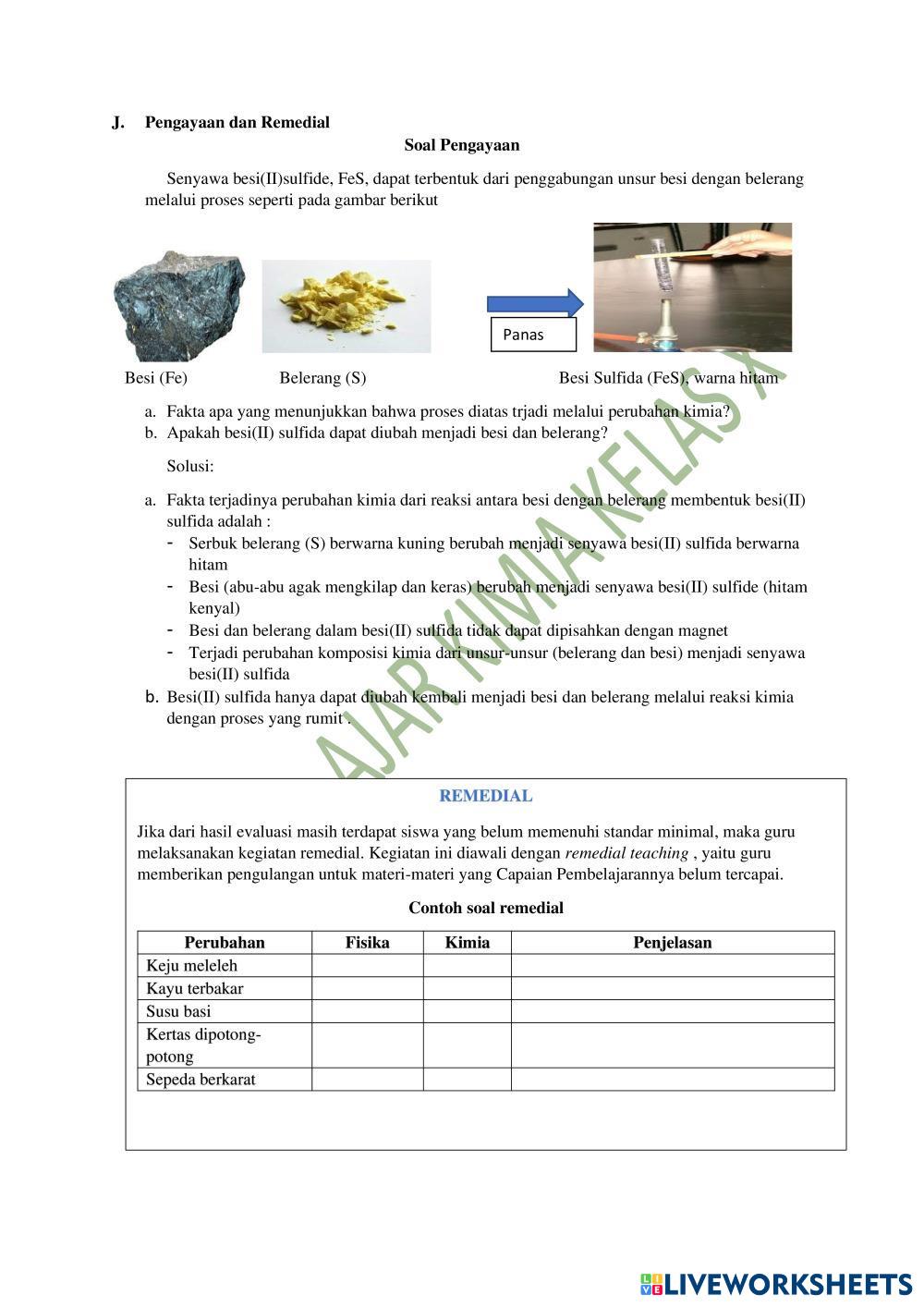 J. Pengayaan dan Remedial

Soal Pengayaan

Senyawa besi(II)sulfide, FeS, dapat terbentuk dari penggabungan unsur besi dengan belerang melalui proses seperti pada gambar berikut

Panas

Besi (Fe) Belerang (S) Besi Sulfida (FeS), warna hitam

a. Fakta apa yang menunjukkan bahwa proses diatas trjadi melalui perubahan kimia?
b. Apakah besi(II) sulfida dapat diubah menjadi besi dan belerang?

Solusi:

a. Fakta terjadinya perubahan kimia dari reaksi antara besi dengan belerang membentuk besi(II) sulfida adalah :
- Serbuk belerang (S) berwarna kuning berubah menjadi senyawa besi(II) sulfida berwarna hitam
- Besi (abu-abu agak mengkilap dan keras) berubah menjadi senyawa besi(II) sulfide (hitam kenyal)
- Besi dan belerang dalam besi(II) sulfida tidak dapat dipisahkan dengan magnet
- Terjadi perubahan komposisi kimia dari unsur-unsur (belerang dan besi) menjadi senyawa besi(II) sulfida
b. Besi(II) sulfida hanya dapat diubah kembali menjadi besi dan belerang melalui reaksi kimia dengan proses yang rumit .

AJAR KIMIA KELAS X

REMEDIAL

Jika dari hasil evaluasi masih terdapat siswa yang belum memenuhi standar minimal, maka guru melaksanakan kegiatan remedial. Kegiatan ini diawali dengan remedial teaching , yaitu guru memberikan pengulangan untuk materi-materi yang Capaian Pembelajarannya belum tercapai.

Contoh soal remedial

| Perubahan | Fisika | Kimia | Penjelasan |
|---|---|---|---|
| Keju meleleh | | | |
| Kayu terbakar | | | |
| Susu basi | | | |
| Kertas dipotong-potong | | | |
| Sepeda berkarat | | | |

LIVEWORKSHEETS